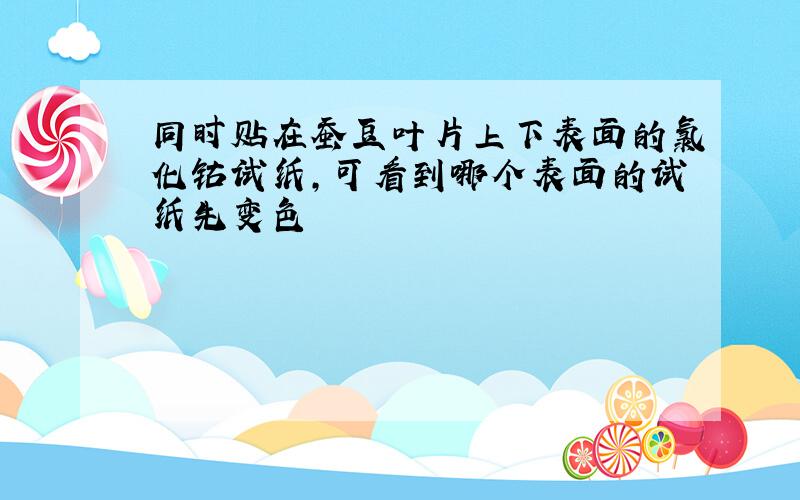 同时贴在蚕豆叶片上下表面的氯化钴试纸，可看到哪个表面的试纸先变色